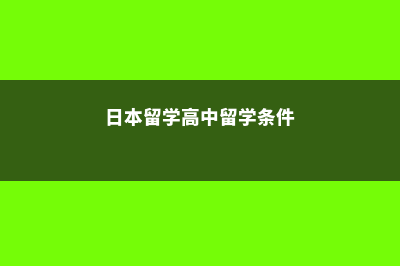 日本留学高中留学条件